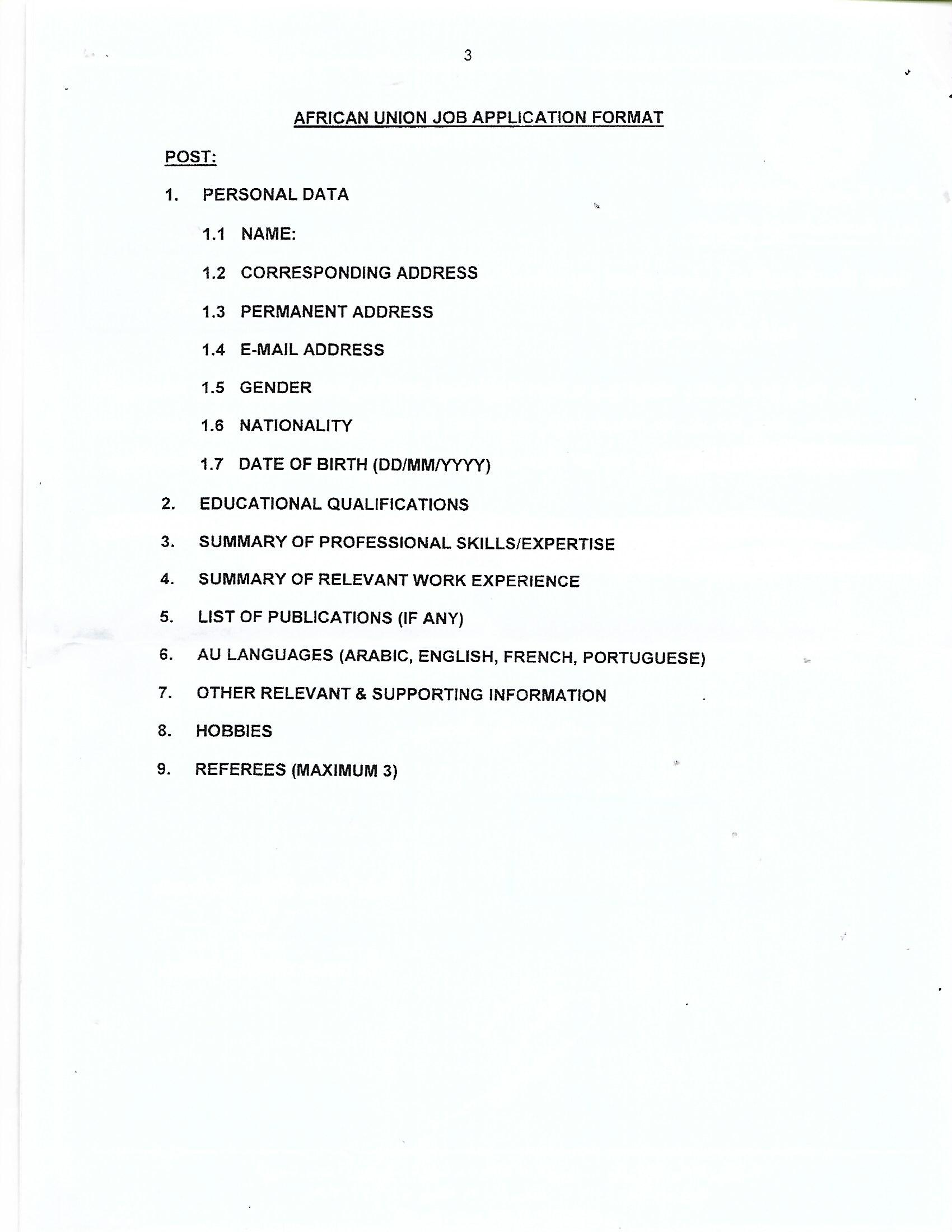 3

AFRICAN UNION JOB APPLICATION FORMAT

POST:

1. PERSONAL DATA

1.1 NAME:

1.2 CORRESPONDING ADDRESS

1.3 PERMANENT ADDRESS

1.4 E-MAIL ADDRESS

1.5 GENDER

1.6 NATIONALITY

1.7 DATE OF BIRTH (DD/MM/YYYY)

2. EDUCATIONAL QUALIFICATIONS

3. SUMMARY OF PROFESSIONAL SKILLS/EXPERTISE

4. SUMMARY OF RELEVANT WORK EXPERIENCE

5. LIST OF PUBLICATIONS (IF ANY)

6. AU LANGUAGES (ARABIC, ENGLISH, FRENCH, PORTUGUESE)

7. OTHER RELEVANT & SUPPORTING INFORMATION

8. HOBBIES

9. REFEREES (MAXIMUM 3)